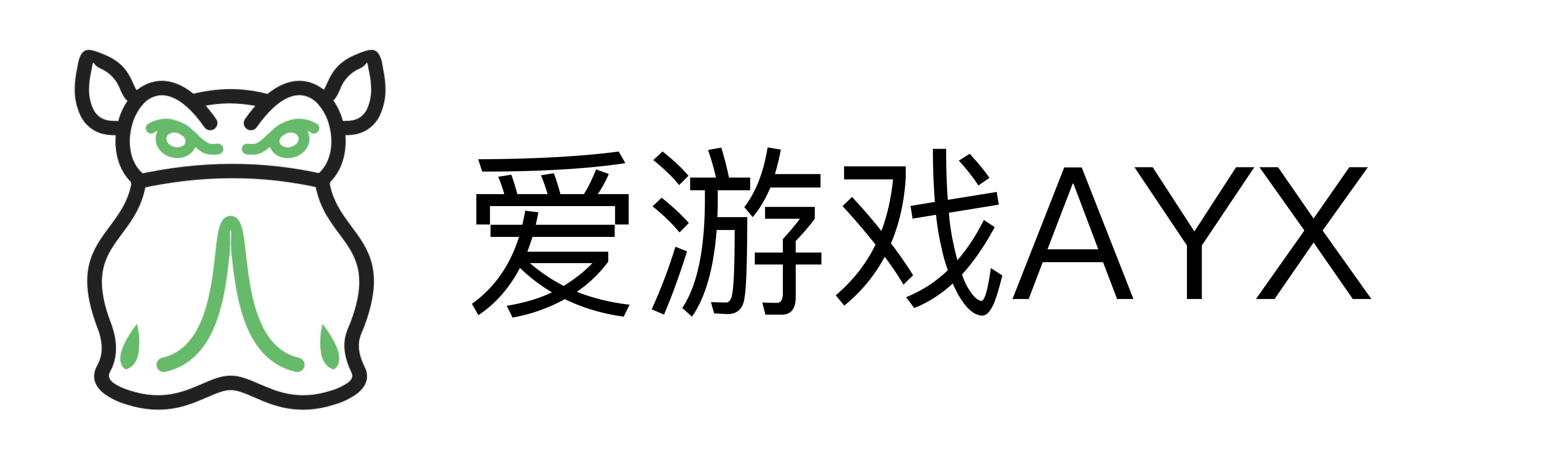 爱游戏AYX